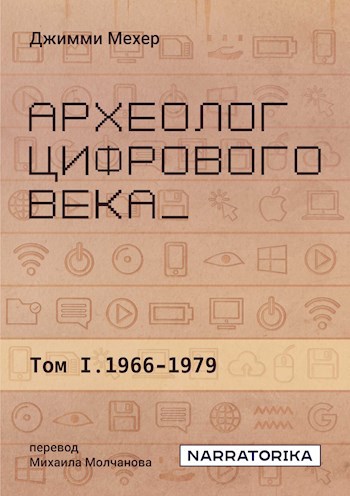 Джимми Мехер

АРХЕОЛОГ ЦИФРОВОГО ВЕКА_

Том I.1966-1979

перевод
Михаила Молчанова

NARRATORIKA